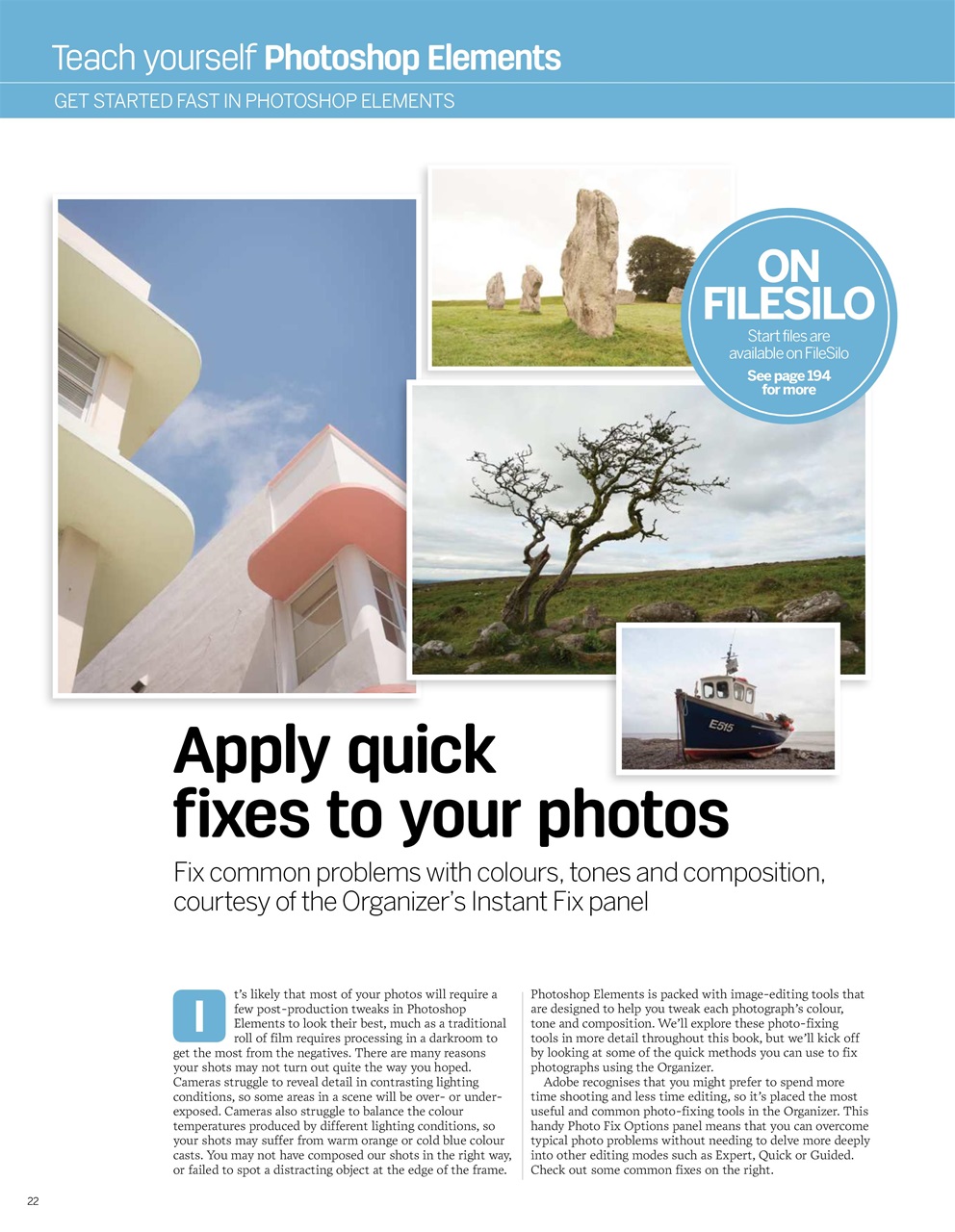 Teach yourself Photoshop Elements

GET STARTED FAST IN PHOTOSHOP ELEMENTS

ON FILESILO

Start files are available on FileSilo

See page 194 for more

E515

Apply quick fixes to your photos

Fix common problems with colours, tones and composition, courtesy of the Organizer's Instant Fix panel

It's likely that most of your photos will require a few post-production tweaks in Photoshop Elements to look their best, much as a traditional roll of film requires processing in a darkroom to get the most from the negatives. There are many reasons your shots may not turn out quite the way you hoped. Cameras struggle to reveal detail in contrasting lighting conditions, so some areas in a scene will be over- or under-exposed. Cameras also struggle to balance the colour temperatures produced by different lighting conditions, so your shots may suffer from warm orange or cold blue colour casts. You may not have composed our shots in the right way, or failed to spot a distracting object at the edge of the frame.

Photoshop Elements is packed with image-editing tools that are designed to help you tweak each photograph's colour, tone and composition. We'll explore these photo-fixing tools in more detail throughout this book, but we'll kick off by looking at some of the quick methods you can use to fix photographs using the Organizer.

Adobe recognises that you might prefer to spend more time shooting and less time editing, so it's placed the most useful and common photo-fixing tools in the Organizer. This handy Photo Fix Options panel means that you can overcome typical photo problems without needing to delve more deeply into other editing modes such as Expert, Quick or Guided. Check out some common fixes on the right.

22